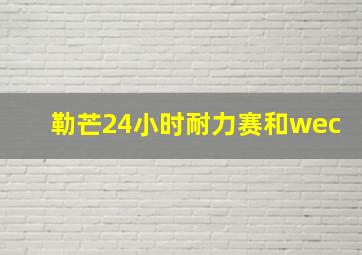 勒芒24小时耐力赛和wec